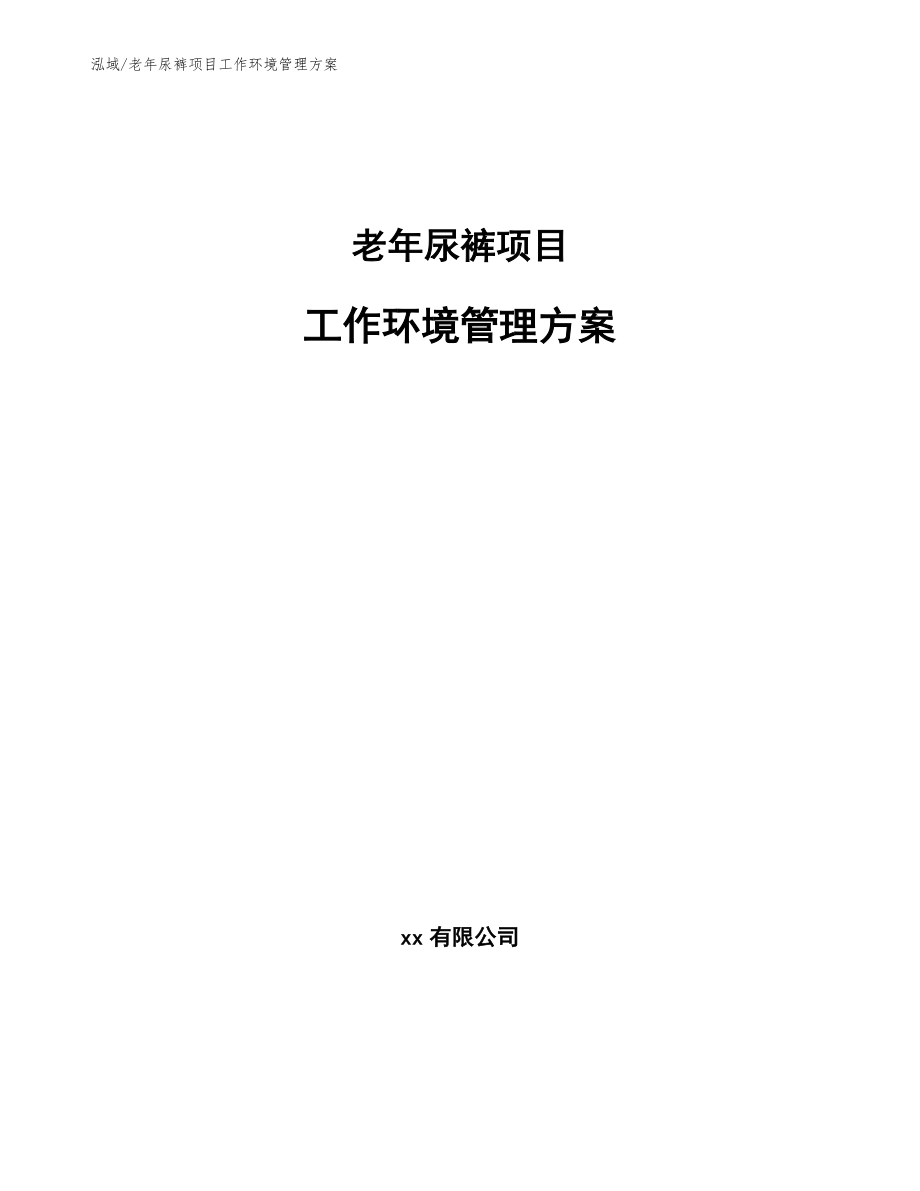 泓域/老年尿裤项目工作环境管理方案

老年尿裤项目

工作环境管理方案

xx 有限公司